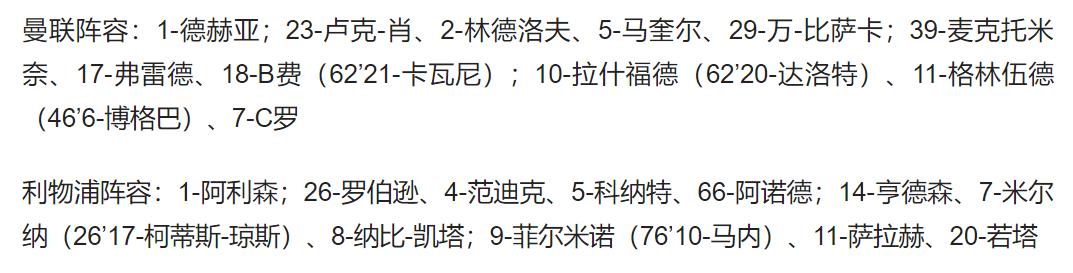 曼联阵容：1-德赫亚；23-卢克-肖、2-林德洛夫、5-马奎尔、29-万-比萨卡；39-麦克托米奈、17-弗雷德、18-B费（62’21-卡瓦尼）；10-拉什福德（62’20-达洛特）、11-格林伍德（46’6-博格巴）、7-C罗

利物浦阵容：1-阿利森；26-罗伯逊、4-范迪克、5-科纳特、66-阿诺德；14-亨德森、7-米尔纳（26’17-柯蒂斯-琼斯）、8-纳比-凯塔；9-菲尔米诺（76’10-马内）、11-萨拉赫、20-若塔